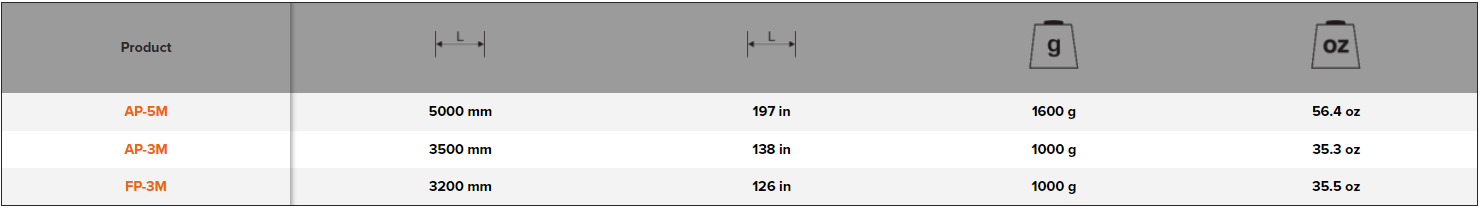 | Product | L | L | g | oz |
|---|---|---|---|---|
| AP-5M | 5000 mm | 197 in | 1600 g | 56.4 oz |
| AP-3M | 3500 mm | 138 in | 1000 g | 35.3 oz |
| FP-3M | 3200 mm | 126 in | 1000 g | 35.5 oz |